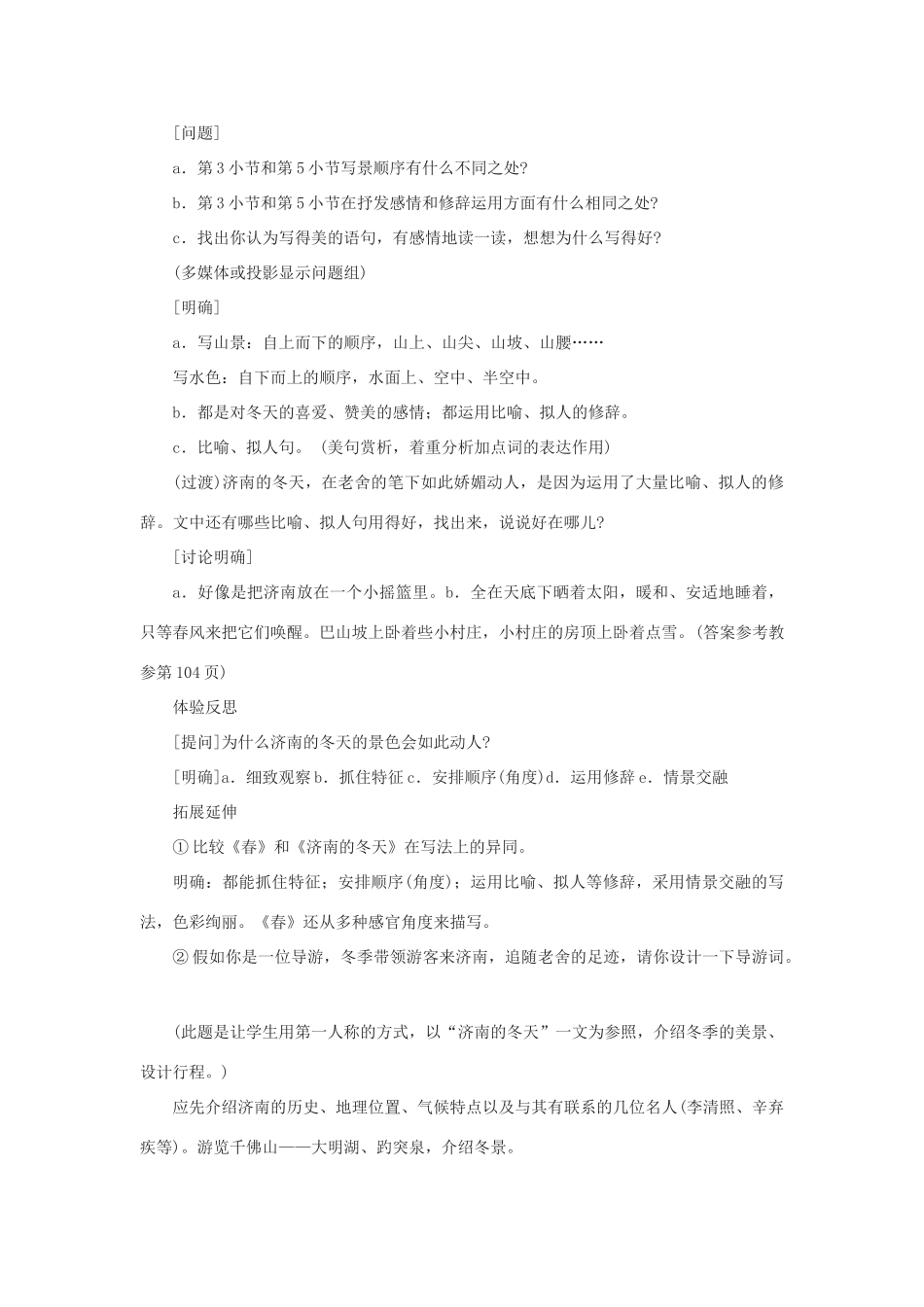 [问题]

a．第3小节和第5小节写景顺序有什么不同之处?

b．第3小节和第5小节在抒发感情和修辞运用方面有什么相同之处?

c．找出你认为写得美的语句，有感情地读一读，想想为什么写得好?

(多媒体或投影显示问题组)

[明确]

a．写山景：自上而下的顺序，山上、山尖、山坡、山腰……

写水色：自下而上的顺序，水面上、空中、半空中。

b．都是对冬天的喜爱、赞美的感情；都运用比喻、拟人的修辞。

c．比喻、拟人句。(美句赏析，着重分析加点词的表达作用)

(过渡)济南的冬天，在老舍的笔下如此娇媚动人，是因为运用了大量比喻、拟人的修辞。文中还有哪些比喻、拟人句用得好，找出来，说说好在哪儿?

[讨论明确]

a．好像是把济南放在一个小摇篮里。b．全在天底下晒着太阳，暖和、安适地睡着，只等春风来把它们唤醒。巴山坡上卧着些小村庄，小村庄的房顶上卧着点雪。(答案参考教参第104页)

体验反思

[提问]为什么济南的冬天的景色会如此动人?

[明确]a．细致观察b．抓住特征c．安排顺序(角度)d．运用修辞e．情景交融

拓展延伸

①比较《春》和《济南的冬天》在写法上的异同。

明确：都能抓住特征；安排顺序(角度)；运用比喻、拟人等修辞，采用情景交融的写法，色彩绚丽。《春》还从多种感官角度来描写。

②假如你是一位导游，冬季带领游客来济南，追随老舍的足迹，请你设计一下导游词。

(此题是让学生用第一人称的方式，以“济南的冬天”一文为参照，介绍冬季的美景、设计行程。)

应先介绍济南的历史、地理位置、气候特点以及与其有联系的几位名人(李清照、辛弃疾等)。游览千佛山——大明湖、趵突泉，介绍冬景。